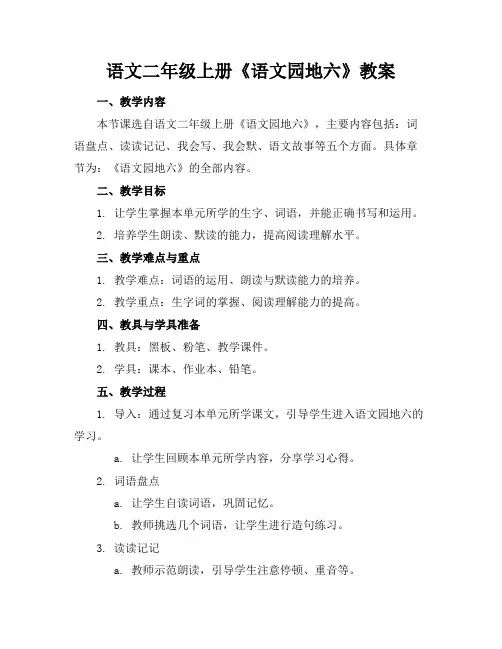 语文二年级上册《语文园地六》教案

一、教学内容

本节课选自语文二年级上册《语文园地六》，主要内容包括：词语盘点、读读记记、我会写、我会默、语文故事等五个方面。具体章节为：《语文园地六》的全部内容。

二、教学目标

1. 让学生掌握本单元所学的生字、词语，并能正确书写和运用。

2. 培养学生朗读、默读的能力，提高阅读理解水平。

三、教学难点与重点

1. 教学难点：词语的运用、朗读与默读能力的培养。

2. 教学重点：生字词的掌握、阅读理解能力的提高。

四、教具与学具准备

1. 教具：黑板、粉笔、教学课件。

2. 学具：课本、作业本、铅笔。

五、教学过程

1. 导入：通过复习本单元所学课文，引导学生进入语文园地六的学习。

a. 让学生回顾本单元所学内容，分享学习心得。

2. 词语盘点

a. 让学生自读词语，巩固记忆。

b. 教师挑选几个词语，让学生进行造句练习。

3. 读读记记

a. 教师示范朗读，引导学生注意停顿、重音等。